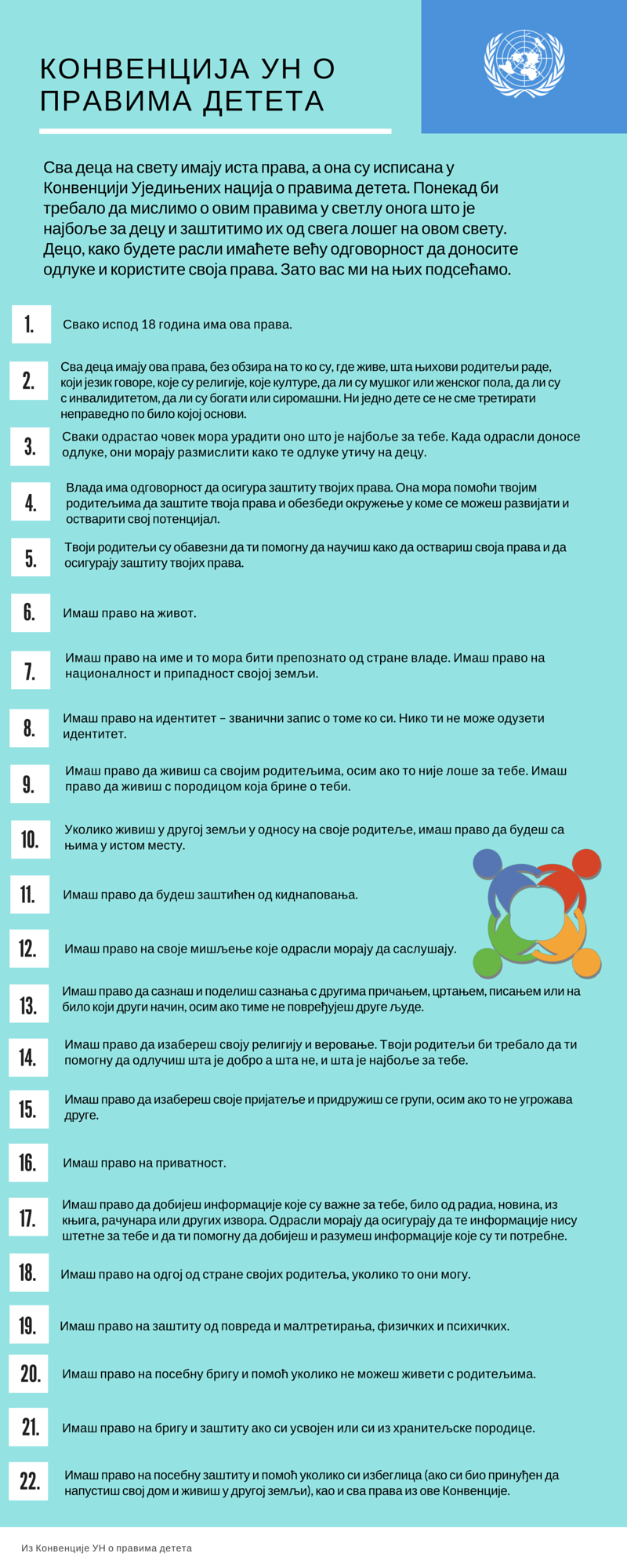 КОНВЕНЦИЈА УН О ПРАВИМА ДЕТЕТА

Сва деца на свету имају иста права, а она су исписана у Конвенцији Уједињених нација о правима детета. Понекад би требало да мислимо о овим правима у светлу онога што је најбоље за децу и заштитимо их од свега лошег на овом свету. Децо, како будете расли имаћете већу одговорност да доносите одлуке и користите своја права. Зато вас ми на њих подсећамо.

1. Свако испод 18 година има ова права.

2. Сва деца имају ова права, без обзира на то ко су, где живе, шта њихови родитељи раде, који језик говоре, које су религије, које културе, да ли су мушког или женског пола, да ли су с инвалидитетом, да ли су богати или сиромашни. Ни једно дете се не сме третирати неправедно по било којој основи.

3. Сваки одрастао човек мора урадити оно што је најбоље за тебе. Када одрасли доносе одлуке, они морају размислити како те одлуке утичу на децу.

4. Влада има одговорност да осигура заштиту твојих права. Она мора помоћи твојим родитељима да заштите твоја права и обезбеди окружење у коме се можеш развијати и остварити свој потенцијал.

5. Твоји родитељи су обавезни да ти помогну да научиш како да оствариш своја права и да осигурају заштиту твојих права.

6. Имаш право на живот.

7. Имаш право на име и то мора бити препознато од стране владе. Имаш право на националност и припадност својој земљи.

8. Имаш право на идентитет – званични запис о томе ко си. Нико ти не може одузети идентитет.

9. Имаш право да живиш са својим родитељима, осим ако то није лоше за тебе. Имаш право да живиш с породицом која брине о теби.

10. Уколико живиш у другој земљи у односу на своје родитеље, имаш право да будеш са њима у истом месту.

11. Имаш право да будеш заштићен од киднаповања.

12. Имаш право на своје мишљење које одрасли морају да саслушају.

13. Имаш право да сазнаш и поделиш сазнања с другима причањем, цртањем, писањем или на било који други начин, осим ако тиме не повређујеш друге људе.

14. Имаш право да изабереш своју религију и веровање. Твоји родитељи би требало да ти помогну да одлучиш шта је добро а шта не, и шта је најбоље за тебе.

15. Имаш право да изабереш своје пријатеље и придружиш се групи, осим ако то не угрожава друге.

16. Имаш право на приватност.

17. Имаш право да добијеш информације које су важне за тебе, било од радиа, новина, из књига, рачунара или других извора. Одрасли морају да осигурају да те информације нису штетне за тебе и да ти помогну да добијеш и разумеш информације које су ти потребне.

18. Имаш право на одгој од стране својих родитеља, уколико то они могу.

19. Имаш право на заштиту од повреда и малтретирања, физичких и психичких.

20. Имаш право на посебну бригу и помоћ уколико не можеш живети с родитељима.

21. Имаш право на бригу и заштиту ако си усвојен или си из хранитељске породице.

22. Имаш право на посебну заштиту и помоћ уколико си избеглица (ако си био принуђен да напустиш свој дом и живиш у другој земљи), као и сва права из ове Конвенције.

Из Конвенције УН о правима детета